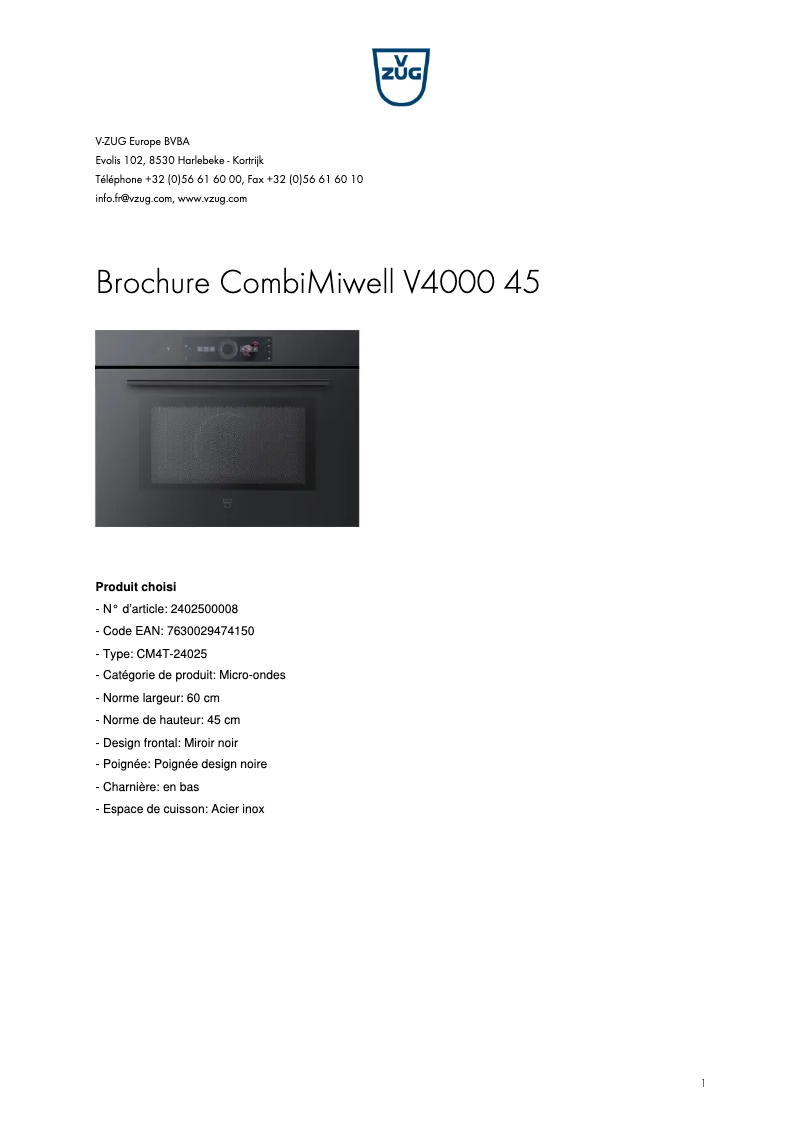 V
ZUG

V-ZUG Europe BVBA
Evolis 102, 8530 Harlebeke - Kortrijk
Téléphone +32 (0)56 61 60 00, Fax +32 (0)56 61 60 10
info.fr@vzug.com, www.vzug.com

Brochure CombiMiwell V4000 45

Produit choisi
- N° d'article: 2402500008
- Code EAN: 7630029474150
- Type: CM4T-24025
- Catégorie de produit: Micro-ondes
- Norme largeur: 60 cm
- Norme de hauteur: 45 cm
- Design frontal: Miroir noir
- Poignée: Poignée design noire
- Charnière: en bas
- Espace de cuisson: Acier inox

1